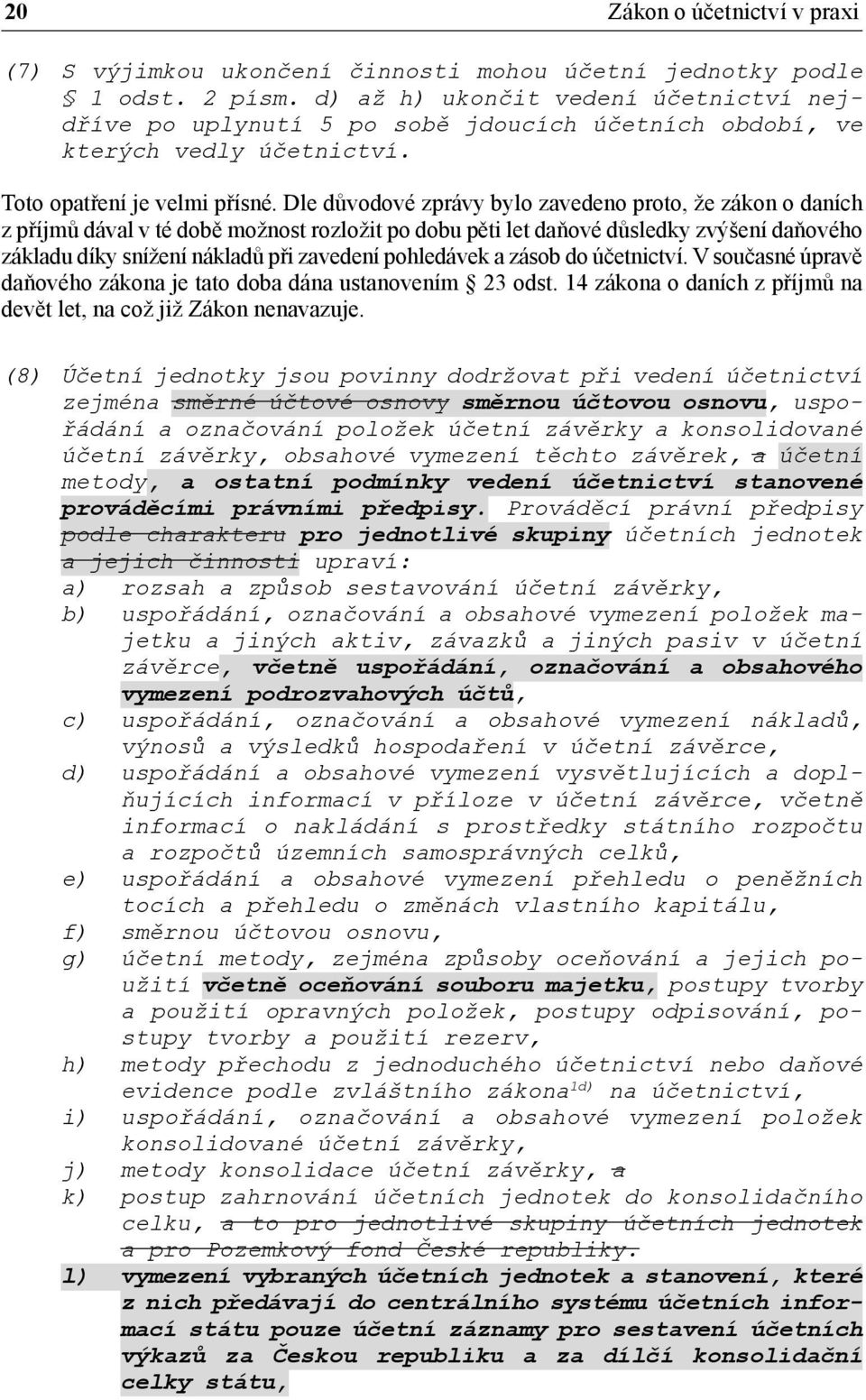 20 Zákon o účetnictví v praxi

(7) S výjimkou ukončení činnosti mohou účetní jednotky podle § 1 odst. 2 písm. d) až h) ukončit vedení účetnictví nejdříve po uplynutí 5 po sobě jdoucích účetních období, ve kterých vedly účetnictví.

Toto opatření je velmi přísné. Dle důvodové zprávy bylo zavedeno proto, že zákon o daních z příjmů dával v té době možnost rozložit po dobu pěti let daňové důsledky zvýšení daňového základu díky snížení nákladů při zavedení pohledávek a zásob do účetnictví. V současné úpravě daňového zákona je tato doba dána ustanovením § 23 odst. 14 zákona o daních z příjmů na devět let, na což již Zákon nenavazuje.

(8) Účetní jednotky jsou povinny dodržovat při vedení účetnictví zejména směrné účtové osnovy směrnou účtovou osnovu, uspořádání a označování položek účetní závěrky a konsolidované účetní závěrky, obsahové vymezení těchto závěrek, a účetní metody, a ostatní podmínky vedení účetnictví stanovené prováděcími právními předpisy. Prováděcí právní předpisy podle charakteru pro jednotlivé skupiny účetních jednotek a jejich činnosti upraví:
a) rozsah a způsob sestavování účetní závěrky,
b) uspořádání, označování a obsahové vymezení položek majetku a jiných aktiv, závazků a jiných pasiv v účetní závěrce, včetně uspořádání, označování a obsahového vymezení podrozvahových účtů,
c) uspořádání, označování a obsahové vymezení nákladů, výnosů a výsledků hospodaření v účetní závěrce,
d) uspořádání a obsahové vymezení vysvětlujících a doplňujících informací v příloze v účetní závěrce, včetně informací o nakládání s prostředky státního rozpočtu a rozpočtů územních samosprávných celků,
e) uspořádání a obsahové vymezení přehledu o peněžních tocích a přehledu o změnách vlastního kapitálu,
f) směrnou účtovou osnovu,
g) účetní metody, zejména způsoby oceňování a jejich použití včetně oceňování souboru majetku, postupy tvorby a použití opravných položek, postupy odpisování, postupy tvorby a použití rezerv,
h) metody přechodu z jednoduchého účetnictví nebo daňové evidence podle zvláštního zákona$^{1d)}$ na účetnictví,
i) uspořádání, označování a obsahové vymezení položek konsolidované účetní závěrky,
j) metody konsolidace účetní závěrky, a
k) postup zahrnování účetních jednotek do konsolidačního celku, a to pro jednotlivé skupiny účetních jednotek a pro Pozemkový fond České republiky.
l) vymezení vybraných účetních jednotek a stanovení, které z nich předávají do centrálního systému účetních informací státu pouze účetní záznamy pro sestavení účetních výkazů za Českou republiku a za dílčí konsolidační celky státu,